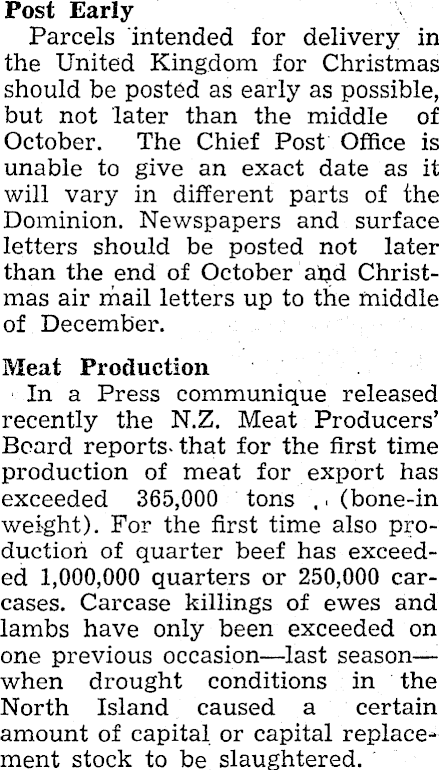 Post Early

Parcels intended for delivery in the United Kingdom for Christmas should be posted as early as possible, but not later than the middle of October. The Chief Post Office is unable to give an exact date as it will vary in different parts of the Dominion. Newspapers and surface letters should be posted not later than the end of October and Christmas air mail letters up to the middle of December.

Meat Production

In a Press communique released recently the N.Z. Meat Producers' Board reports that for the first time production of meat for export has exceeded 365,000 tons (bone-in weight). For the first time also production of quarter beef has exceeded 1,000,000 quarters or 250,000 carcases. Carcase killings of ewes and lambs have only been exceeded on one previous occasion—last season—when drought conditions in the North Island caused a certain amount of capital or capital replacement stock to be slaughtered.